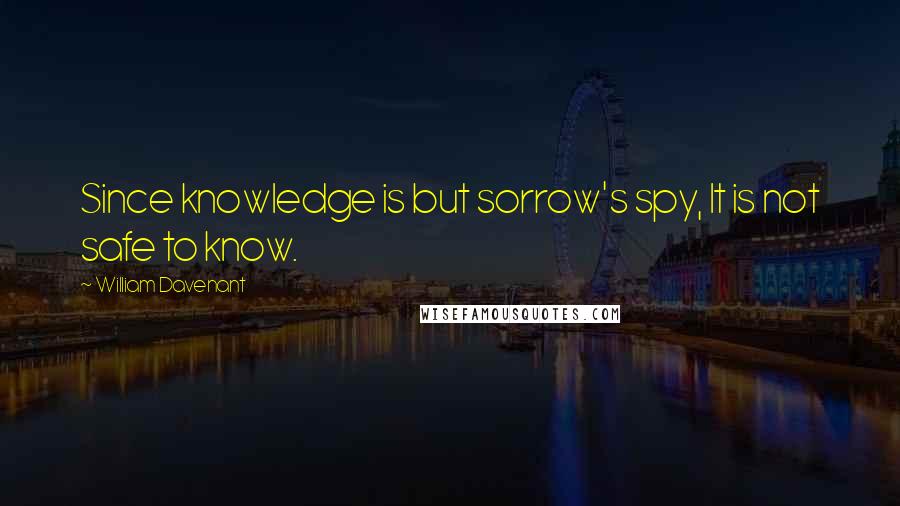 Since knowledge is but sorrow's spy, It is not safe to know.

~ William Davenant

WISEFAMOUSQUOTES.COM